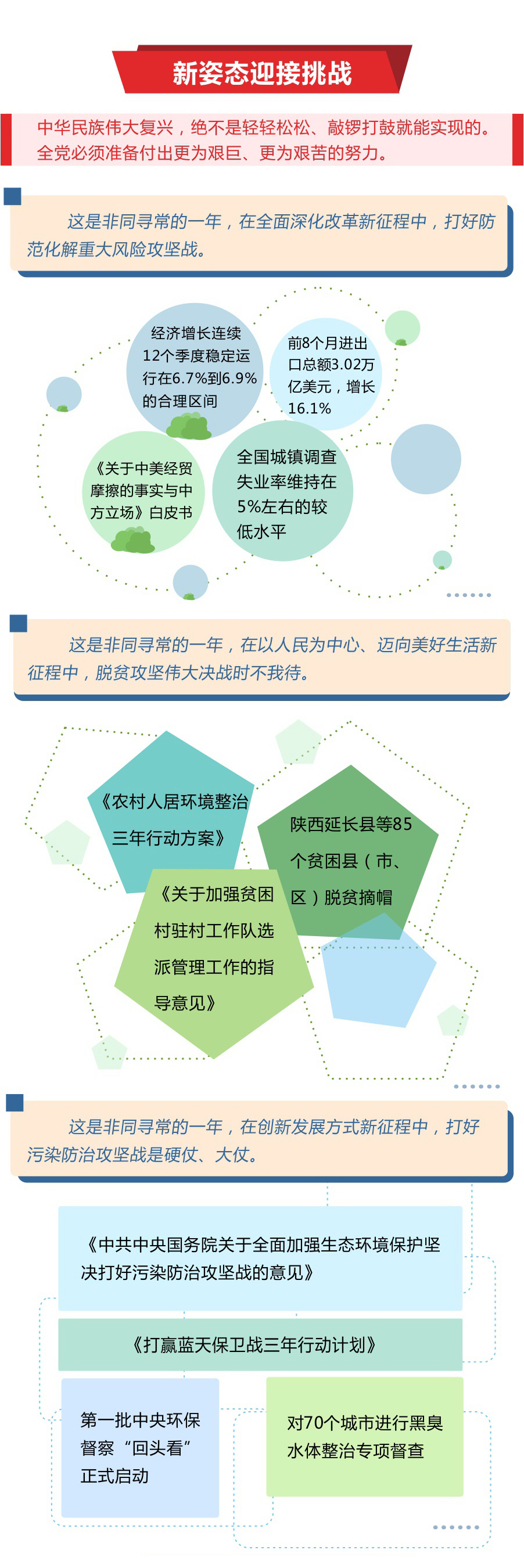 新姿态迎接挑战

中华民族伟大复兴，绝不是轻轻松松、敲锣打鼓就能实现的。全党必须准备付出更为艰巨、更为艰苦的努力。

这是非同寻常的一年，在全面深化改革新征程中，打好防范化解重大风险攻坚战。

经济增长连续12个季度稳定运行在6.7%到6.9%的合理区间

前8个月进出口总额3.02万亿美元，增长16.1%

《关于中美经贸摩擦的事实与中方立场》白皮书

全国城镇调查失业率维持在5%左右的较低水平

这是非同寻常的一年，在以人民为中心、迈向美好生活新征程中，脱贫攻坚伟大决战时不我待。

《农村人居环境整治三年行动方案》

陕西延长县等85个贫困县（市、区）脱贫摘帽

《关于加强贫困村驻村工作队选派管理工作的指导意见》

这是非同寻常的一年，在创新发展方式新征程中，打好污染防治攻坚战是硬仗、大仗。

《中共中央国务院关于全面加强生态环境保护坚决打好污染防治攻坚战的意见》

《打赢蓝天保卫战三年行动计划》

第一批中央环保督察“回头看”正式启动

对70个城市进行黑臭水体整治专项督查